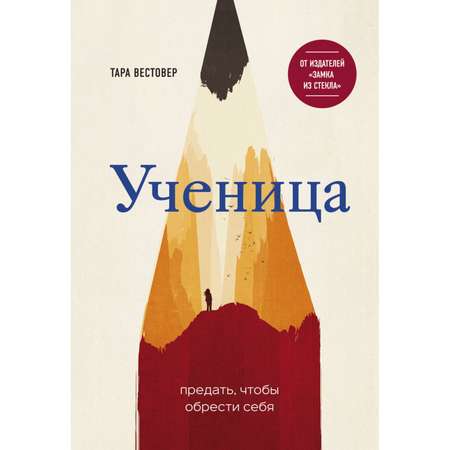 ТАРА ВЕСТОВЕР

ОТ ИЗДАТЕЛЕЙ «ЗАМКА ИЗ СТЕКЛА»

Ученица

предать, чтобы обрести себя